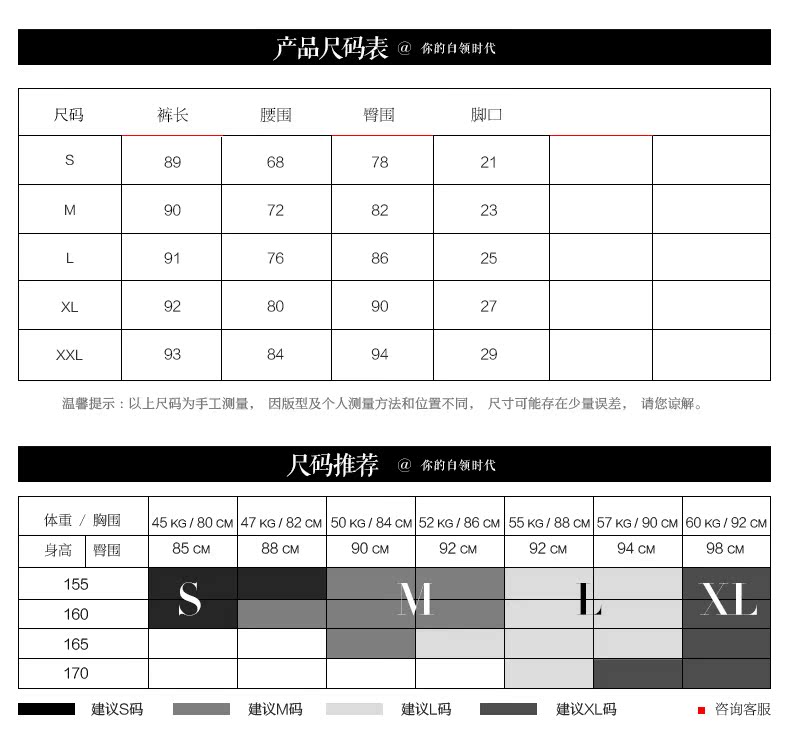 产品尺码表 @ 你的白领时代

| 尺码 | 裤长 | 腰围 | 臀围 | 脚口 | | |
|---|---|---|---|---|---|---|
| S | 89 | 68 | 78 | 21 | | |
| M | 90 | 72 | 82 | 23 | | |
| L | 91 | 76 | 86 | 25 | | |
| XL | 92 | 80 | 90 | 27 | | |
| XXL | 93 | 84 | 94 | 29 | | |

温馨提示：以上尺码为手工测量， 因版型及个人测量方法和位置不同， 尺寸可能存在少量误差， 请您谅解。

尺码推荐 @ 你的白领时代

| 体重 / 胸围 | 45 KG / 80 CM | 47 KG / 82 CM | 50 KG / 84 CM | 52 KG / 86 CM | 55 KG / 88 CM | 57 KG / 90 CM | 60 KG / 92 CM |
|---|---|---|---|---|---|---|---|
| 身高 臀围 | 85 CM | 88 CM | 90 CM | 92 CM | 92 CM | 94 CM | 98 CM |
| 155 | S | | M | | L | | XL |
| 160 | | | | | | | |
| 165 | | | | | | | |
| 170 | | | | | | | |

建议S码 建议M码 建议L码 建议XL码 咨询客服